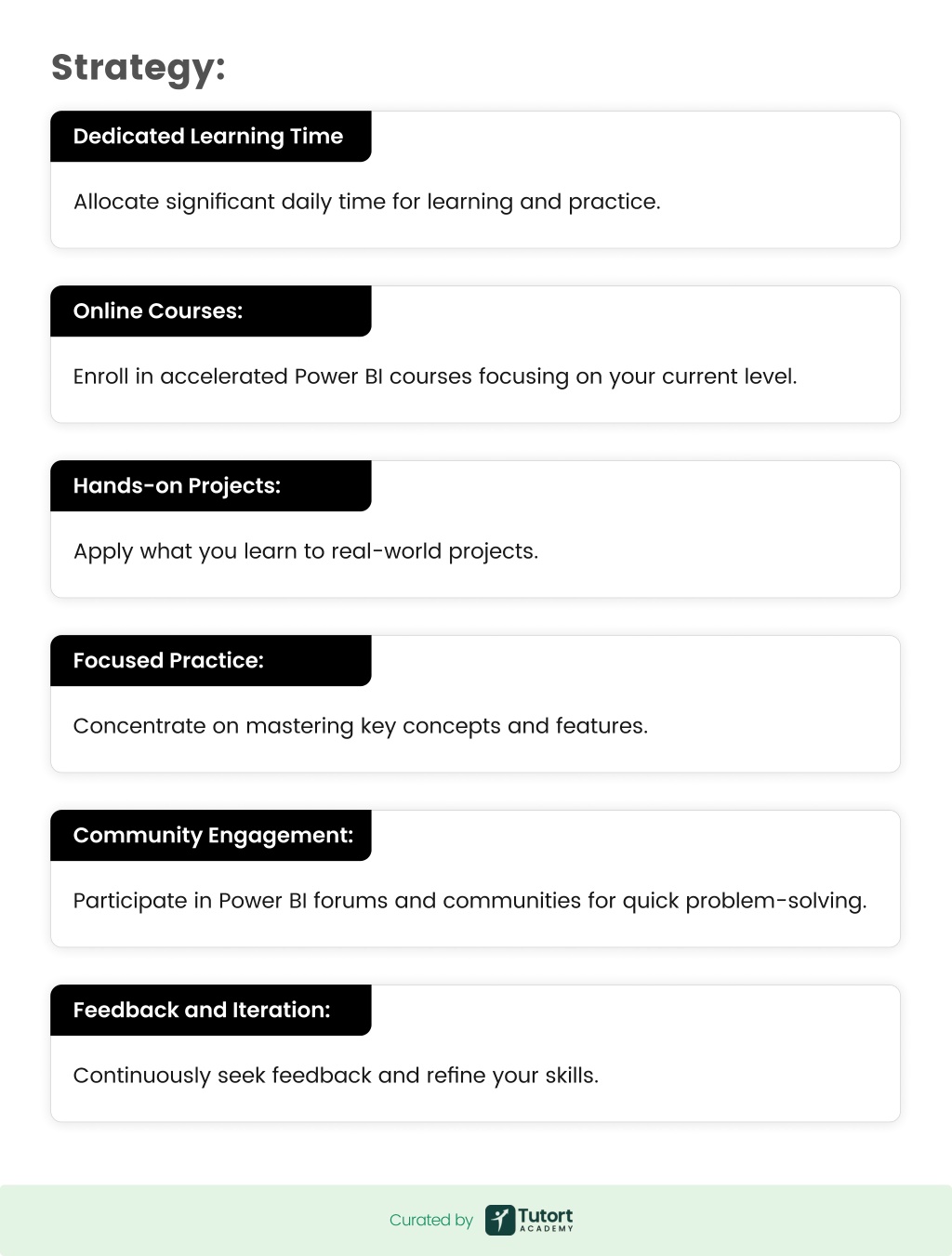 Strategy:

Dedicated Learning Time

Allocate significant daily time for learning and practice.

Online Courses:

Enroll in accelerated Power BI courses focusing on your current level.

Hands-on Projects:

Apply what you learn to real-world projects.

Focused Practice:

Concentrate on mastering key concepts and features.

Community Engagement:

Participate in Power BI forums and communities for quick problem-solving.

Feedback and Iteration:

Continuously seek feedback and refine your skills.

Curated by Tutort ACADEMY